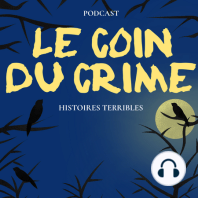 PODCAST

LE COIN DU CRIME

HISTOIRES TERRIBLES